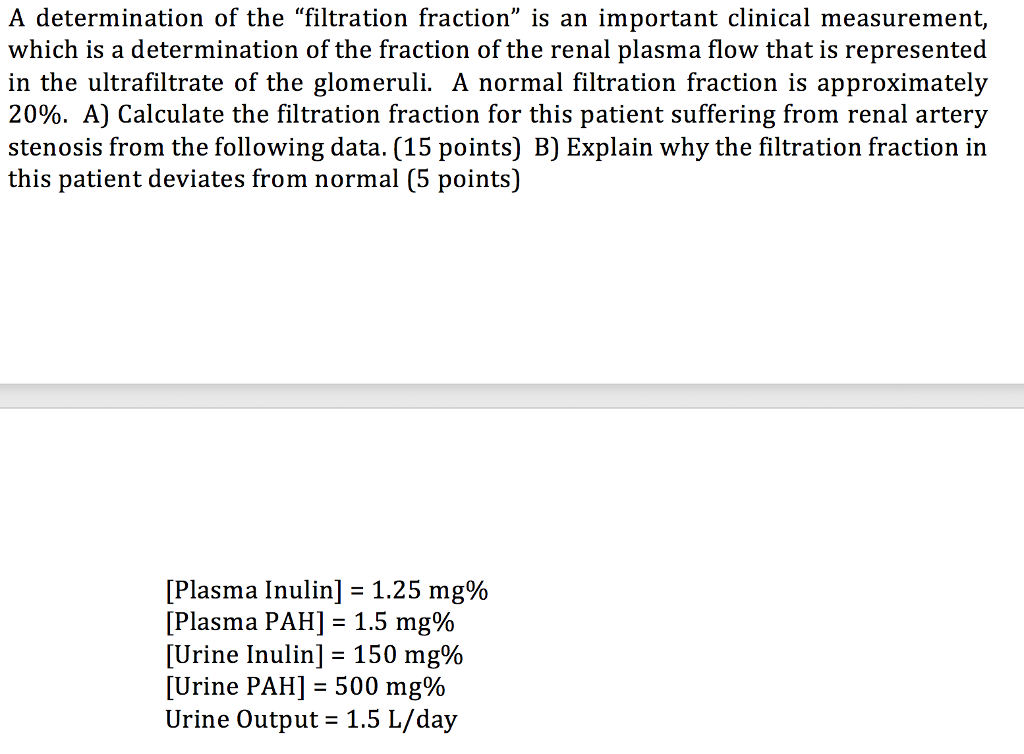 A determination of the “filtration fraction” is an important clinical measurement, which is a determination of the fraction of the renal plasma flow that is represented in the ultrafiltrate of the glomeruli. A normal filtration fraction is approximately 20%. A) Calculate the filtration fraction for this patient suffering from renal artery stenosis from the following data. (15 points) B) Explain why the filtration fraction in this patient deviates from normal (5 points)

[Plasma Inulin] = 1.25 mg%
[Plasma PAH] = 1.5 mg%
[Urine Inulin] = 150 mg%
[Urine PAH] = 500 mg%
Urine Output = 1.5 L/day